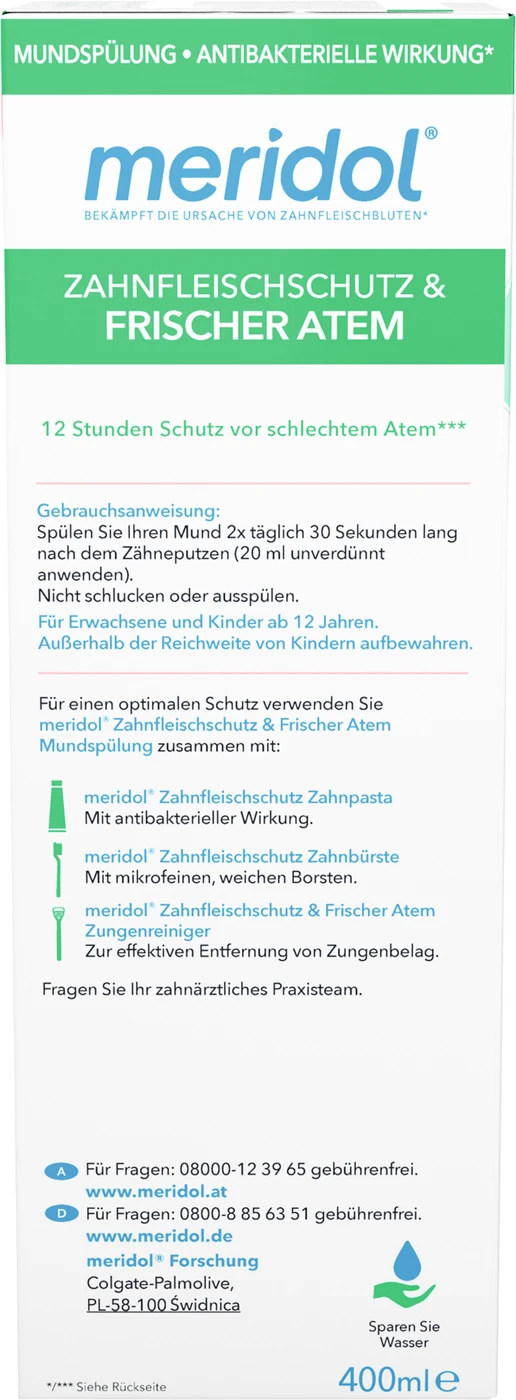 MUNDSPÜLUNG • ANTIBAKTERIELLE WIRKUNG*

meridol®
BEKÄMPFT DIE URSACHE VON ZAHNFLEISCHBLUTEN*

ZAHNFLEISCHSCHUTZ &
FRISCHER ATEM

12 Stunden Schutz vor schlechtem Atem***

Gebrauchsanweisung:
Spülen Sie Ihren Mund 2x täglich 30 Sekunden lang nach dem Zähneputzen (20 ml unverdünnt anwenden).
Nicht schlucken oder ausspülen.
Für Erwachsene und Kinder ab 12 Jahren.
Außerhalb der Reichweite von Kindern aufbewahren.

Für einen optimalen Schutz verwenden Sie meridol® Zahnfleischschutz & Frischer Atem Mundspülung zusammen mit:

meridol® Zahnfleischschutz Zahnpasta
Mit antibakterieller Wirkung.

meridol® Zahnfleischschutz Zahnbürste
Mit mikrofeinen, weichen Borsten.

meridol® Zahnfleischschutz & Frischer Atem Zungenreiniger
Zur effektiven Entfernung von Zungenbelag.

Fragen Sie Ihr zahnärztliches Praxisteam.

A Für Fragen: 08000-12 39 65 gebührenfrei.
www.meridol.at
D Für Fragen: 0800-8 85 63 51 gebührenfrei.
www.meridol.de
meridol® Forschung
Colgate-Palmolive,
PL-58-100 Świdnica

Sparen Sie Wasser

*/*** Siehe Rückseite

400ml ℮